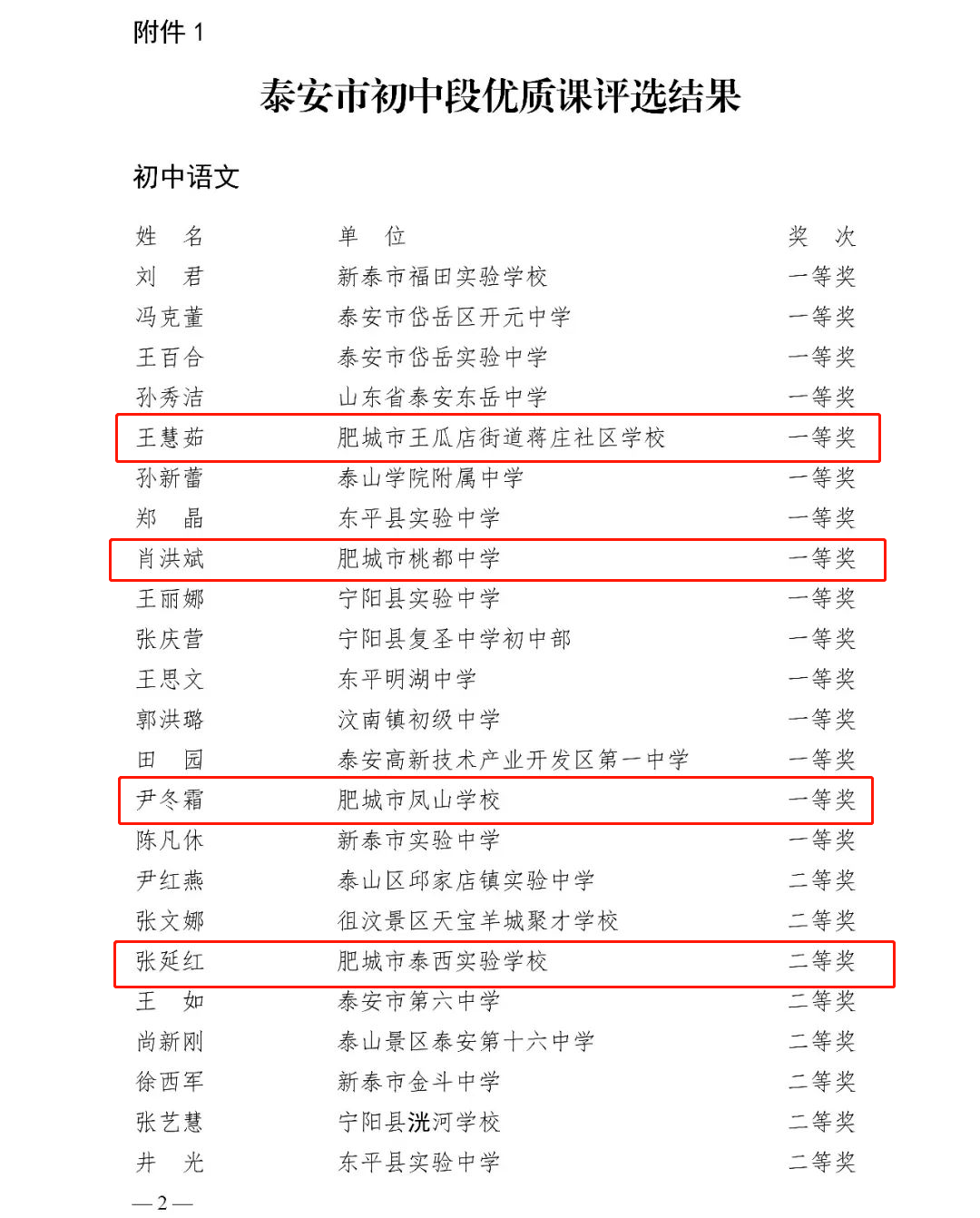 附件 1

泰安市初中段优质课评选结果

初中语文

| 姓　名 | 单　位 | 奖　次 |
|---|---|---|
| 刘　君 | 新泰市福田实验学校 | 一等奖 |
| 冯克董 | 泰安市岱岳区开元中学 | 一等奖 |
| 王百合 | 泰安市岱岳实验中学 | 一等奖 |
| 孙秀洁 | 山东省泰安东岳中学 | 一等奖 |
| 王慧茹 | 肥城市王瓜店街道蒋庄社区学校 | 一等奖 |
| 孙新蕾 | 泰山学院附属中学 | 一等奖 |
| 郑　晶 | 东平县实验中学 | 一等奖 |
| 肖洪斌 | 肥城市桃都中学 | 一等奖 |
| 王丽娜 | 宁阳县实验中学 | 一等奖 |
| 张庆营 | 宁阳县复圣中学初中部 | 一等奖 |
| 王思文 | 东平明湖中学 | 一等奖 |
| 郭洪璐 | 汶南镇初级中学 | 一等奖 |
| 田　园 | 泰安高新技术产业开发区第一中学 | 一等奖 |
| 尹冬霜 | 肥城市凤山学校 | 一等奖 |
| 陈凡休 | 新泰市实验中学 | 一等奖 |
| 尹红燕 | 泰山区邱家店镇实验中学 | 二等奖 |
| 张文娜 | 徂汶景区天宝羊城聚才学校 | 二等奖 |
| 张延红 | 肥城市泰西实验学校 | 二等奖 |
| 王　如 | 泰安市第六中学 | 二等奖 |
| 尚新刚 | 泰山景区泰安第十六中学 | 二等奖 |
| 徐西军 | 新泰市金斗中学 | 二等奖 |
| 张艺慧 | 宁阳县洸河学校 | 二等奖 |
| 井　光 | 东平县实验中学 | 二等奖 |

— 2 —